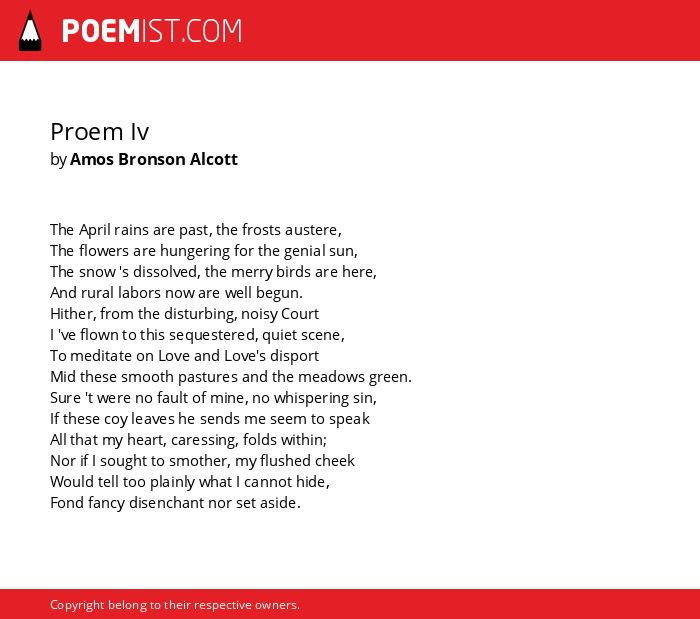 POEMIST.COM

Proem Iv
by Amos Bronson Alcott

The April rains are past, the frosts austere,
The flowers are hungering for the genial sun,
The snow 's dissolved, the merry birds are here,
And rural labors now are well begun.
Hither, from the disturbing, noisy Court
I 've flown to this sequestered, quiet scene,
To meditate on Love and Love's disport
Mid these smooth pastures and the meadows green.
Sure 't were no fault of mine, no whispering sin,
If these coy leaves he sends me seem to speak
All that my heart, caressing, folds within;
Nor if I sought to smother, my flushed cheek
Would tell too plainly what I cannot hide,
Fond fancy disenchant nor set aside.

Copyright belong to their respective owners.